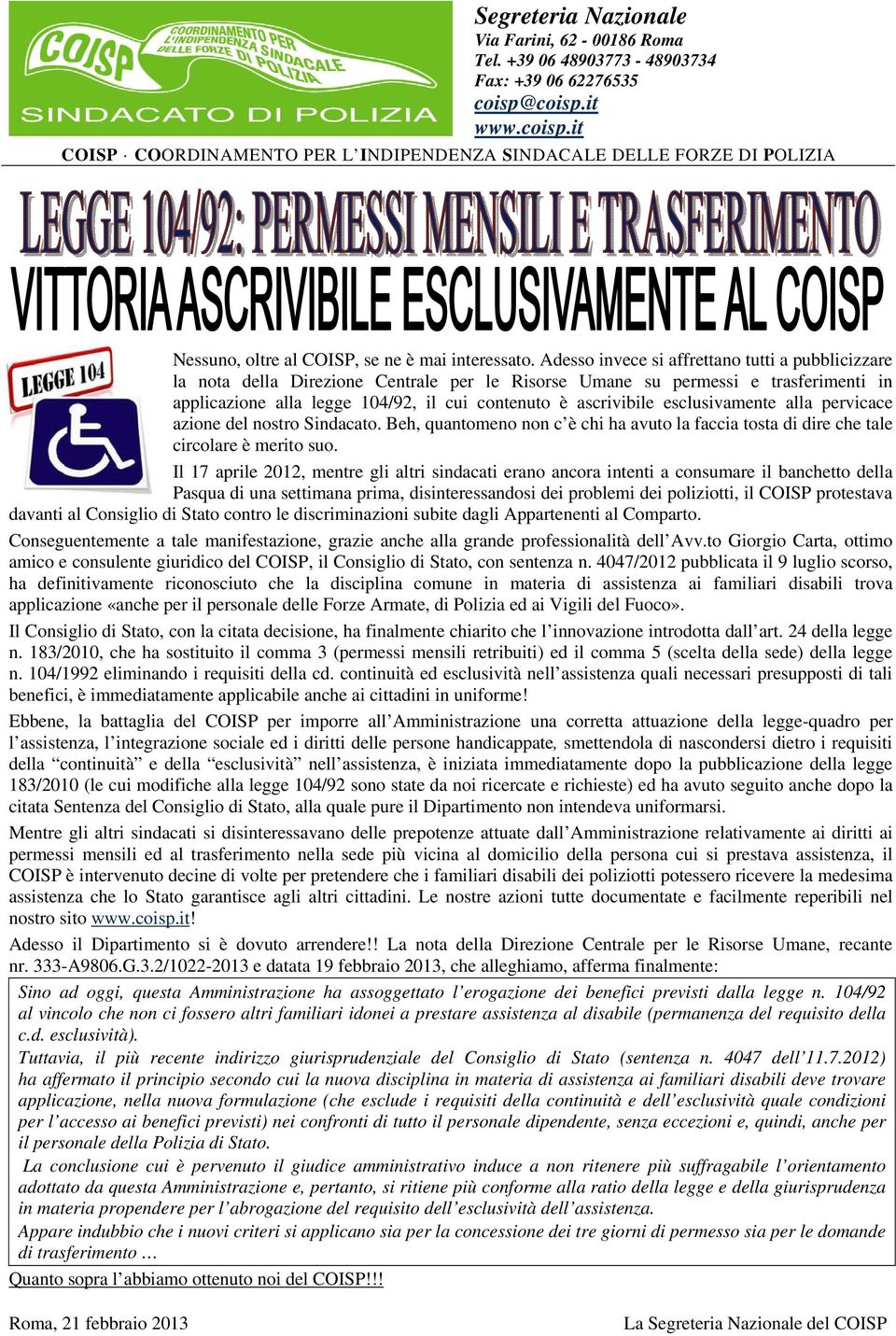 COISP COORDINAMENTO PER L'INDIPENDENZA SINDACALE DELLE FORZE DI POLIZIA
SINDACATO DI POLIZIA

Segreteria Nazionale
Via Farini, 62 - 00186 Roma
Tel. +39 06 48903773 - 48903734
Fax: +39 06 62276535
coisp@coisp.it
www.coisp.it

COISP · COORDINAMENTO PER L'INDIPENDENZA SINDACALE DELLE FORZE DI POLIZIA

LEGGE 104/92: PERMESSI MENSILI E TRASFERIMENTO
VITTORIA ASCRIVIBILE ESCLUSIVAMENTE AL COISP

LEGGE 104

Nessuno, oltre al COISP, se ne è mai interessato. Adesso invece si affrettano tutti a pubblicizzare la nota della Direzione Centrale per le Risorse Umane su permessi e trasferimenti in applicazione alla legge 104/92, il cui contenuto è ascrivibile esclusivamente alla pervicace azione del nostro Sindacato. Beh, quantomeno non c'è chi ha avuto la faccia tosta di dire che tale circolare è merito suo.

Il 17 aprile 2012, mentre gli altri sindacati erano ancora intenti a consumare il banchetto della Pasqua di una settimana prima, disinteressandosi dei problemi dei poliziotti, il COISP protestava davanti al Consiglio di Stato contro le discriminazioni subite dagli Appartenenti al Comparto.

Conseguentemente a tale manifestazione, grazie anche alla grande professionalità dell'Avv.to Giorgio Carta, ottimo amico e consulente giuridico del COISP, il Consiglio di Stato, con sentenza n. 4047/2012 pubblicata il 9 luglio scorso, ha definitivamente riconosciuto che la disciplina comune in materia di assistenza ai familiari disabili trova applicazione «anche per il personale delle Forze Armate, di Polizia ed ai Vigili del Fuoco».

Il Consiglio di Stato, con la citata decisione, ha finalmente chiarito che l'innovazione introdotta dall'art. 24 della legge n. 183/2010, che ha sostituito il comma 3 (permessi mensili retribuiti) ed il comma 5 (scelta della sede) della legge n. 104/1992 eliminando i requisiti della cd. continuità ed esclusività nell'assistenza quali necessari presupposti di tali benefici, è immediatamente applicabile anche ai cittadini in uniforme!

Ebbene, la battaglia del COISP per imporre all'Amministrazione una corretta attuazione della legge-quadro per l'assistenza, l'integrazione sociale ed i diritti delle persone handicappate, smettendola di nascondersi dietro i requisiti della "continuità" e della "esclusività" nell'assistenza, è iniziata immediatamente dopo la pubblicazione della legge 183/2010 (le cui modifiche alla legge 104/92 sono state da noi ricercate e richieste) ed ha avuto seguito anche dopo la citata Sentenza del Consiglio di Stato, alla quale pure il Dipartimento non intendeva uniformarsi.

Mentre gli altri sindacati si disinteressavano delle prepotenze attuate dall'Amministrazione relativamente ai diritti ai permessi mensili ed al trasferimento nella sede più vicina al domicilio della persona cui si prestava assistenza, il COISP è intervenuto decine di volte per pretendere che i familiari disabili dei poliziotti potessero ricevere la medesima assistenza che lo Stato garantisce agli altri cittadini. Le nostre azioni tutte documentate e facilmente reperibili nel nostro sito www.coisp.it!

Adesso il Dipartimento si è dovuto arrendere!! La nota della Direzione Centrale per le Risorse Umane, recante nr. 333-A9806.G.3.2/1022-2013 e datata 19 febbraio 2013, che alleghiamo, afferma finalmente:

Sino ad oggi, questa Amministrazione ha assoggettato l'erogazione dei benefici previsti dalla legge n. 104/92 al vincolo che non ci fossero altri familiari idonei a prestare assistenza al disabile (permanenza del requisito della c.d. esclusività).
Tuttavia, il più recente indirizzo giurisprudenziale del Consiglio di Stato (sentenza n. 4047 dell'11.7.2012) ha affermato il principio secondo cui la nuova disciplina in materia di assistenza ai familiari disabili deve trovare applicazione, nella nuova formulazione (che esclude i requisiti della continuità e dell'esclusività quale condizioni per l'accesso ai benefici previsti) nei confronti di tutto il personale dipendente, senza eccezioni e, quindi, anche per il personale della Polizia di Stato.
La conclusione cui è pervenuto il giudice amministrativo induce a non ritenere più suffragabile l'orientamento adottato da questa Amministrazione e, pertanto, si ritiene più conforme alla ratio della legge e della giurisprudenza in materia propendere per l'abrogazione del requisito dell'esclusività dell'assistenza.
Appare indubbio che i nuovi criteri si applicano sia per la concessione dei tre giorni di permesso sia per le domande di trasferimento …

Quanto sopra l'abbiamo ottenuto noi del COISP!!!

Roma, 21 febbraio 2013

La Segreteria Nazionale del COISP